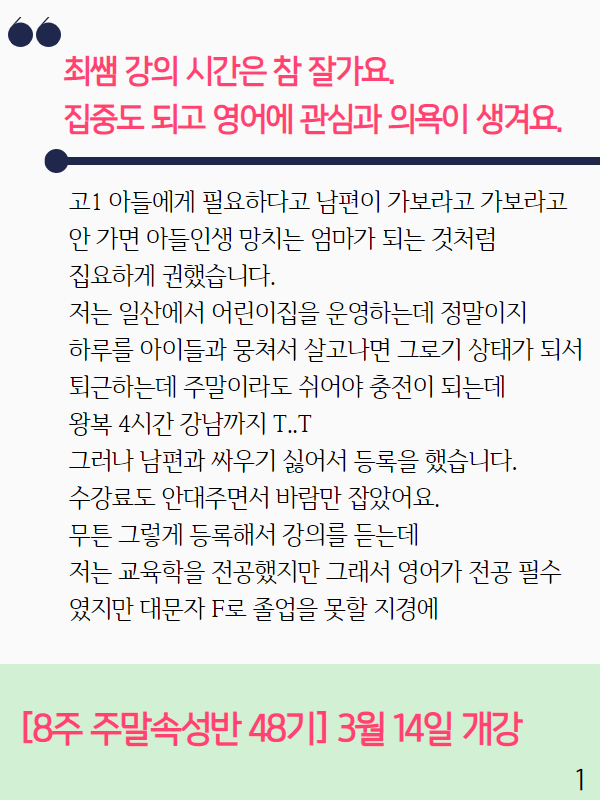 최쌤 강의 시간은 참 잘가요.
집중도 되고 영어에 관심과 의욕이 생겨요.

고1 아들에게 필요하다고 남편이 가보라고 가보라고
안 가면 아들인생 망치는 엄마가 되는 것처럼
집요하게 권했습니다.
저는 일산에서 어린이집을 운영하는데 정말이지
하루를 아이들과 뭉쳐서 살고나면 그로기 상태가 되서
퇴근하는데 주말이라도 쉬어야 충전이 되는데
왕복 4시간 강남까지 T..T
그러나 남편과 싸우기 싫어서 등록을 했습니다.
수강료도 안대주면서 바람만 잡았어요.
무튼 그렇게 등록해서 강의를 듣는데
저는 교육학을 전공했지만 그래서 영어가 전공 필수
였지만 대문자 F로 졸업을 못할 지경에

[8주 주말속성반 48기] 3월 14일 개강

1